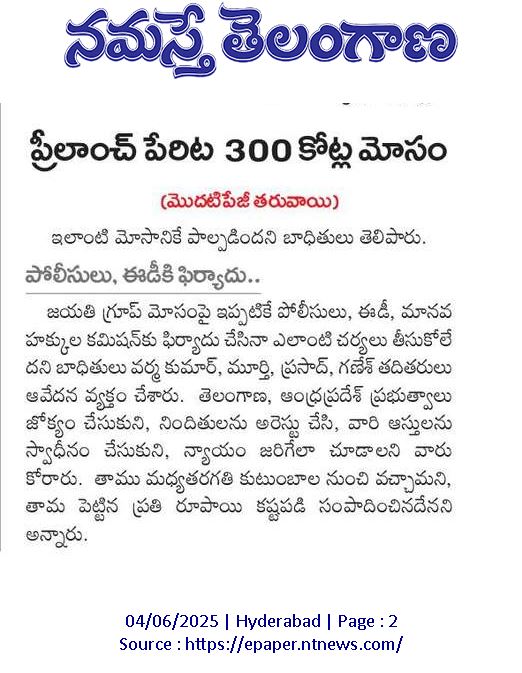 నమస్తే తెలంగాణ

ప్రీలాంచ్ పేరిట 300 కోట్ల మోసం

(మొదటిపేజీ తరువాయి)

ఇలాంటి మోసానికే పాల్పడిందని బాధితులు తెలిపారు.

పోలీసులు, ఈడీకి ఫిర్యాదు..

జయతి గ్రూప్ మోసంపై ఇప్పటికే పోలీసులు, ఈడీ, మానవ హక్కుల కమిషన్‌కు ఫిర్యాదు చేసినా ఎలాంటి చర్యలు తీసుకోలేదని బాధితులు వర్మ కుమార్, మూర్తి, ప్రసాద్, గణేశ్ తదితరులు ఆవేదన వ్యక్తం చేశారు. తెలంగాణ, ఆంధ్రప్రదేశ్ ప్రభుత్వాలు జోక్యం చేసుకుని, నిందితులను అరెస్టు చేసి, వారి ఆస్తులను స్వాధీనం చేసుకుని, న్యాయం జరిగేలా చూడాలని వారు కోరారు. తాము మధ్యతరగతి కుటుంబాల నుంచి వచ్చామని, తామ పెట్టిన ప్రతి రూపాయి కష్టపడి సంపాదించినదేనని అన్నారు.

04/06/2025 | Hyderabad | Page : 2
Source : https://epaper.ntnews.com/